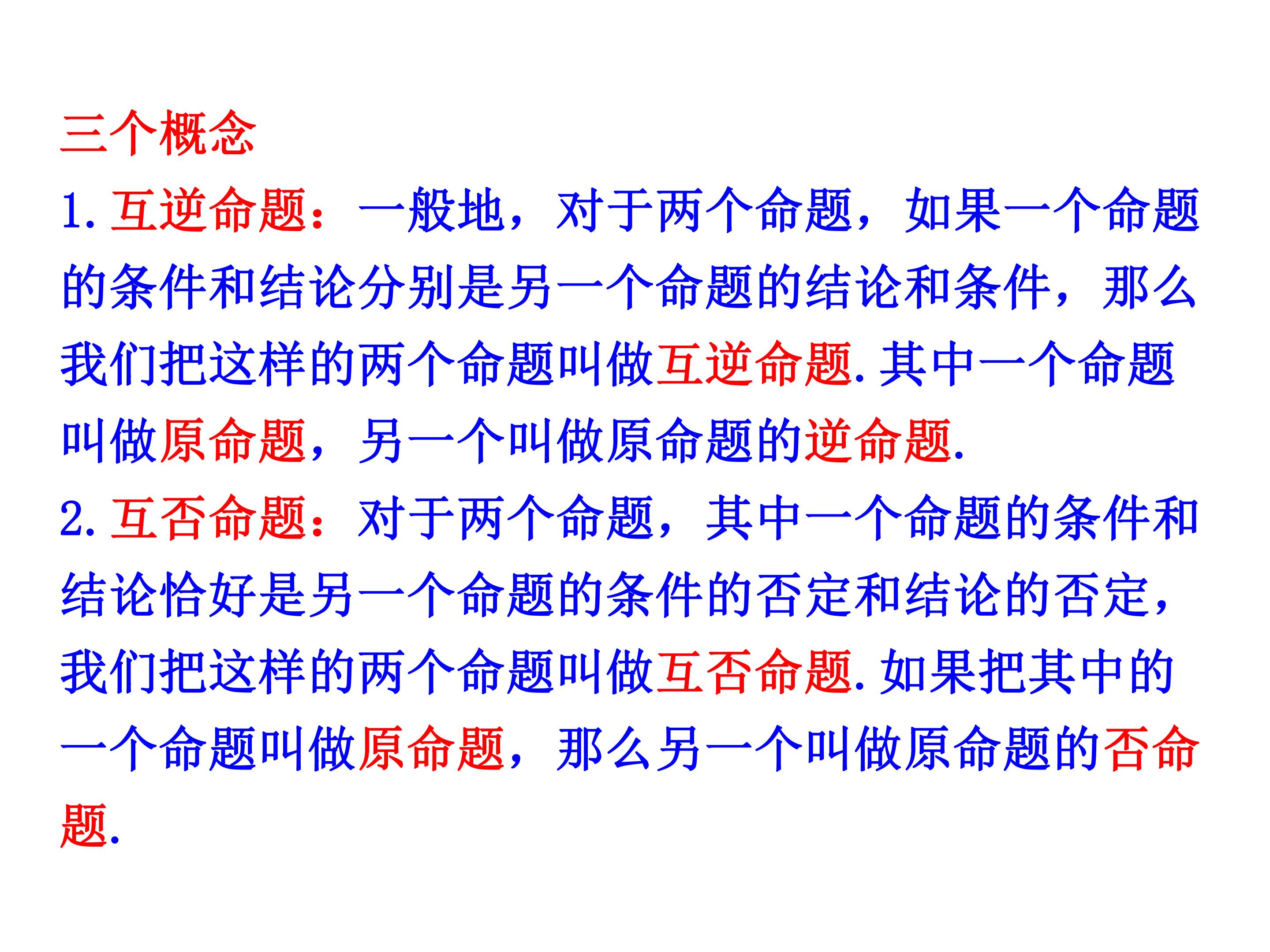 三个概念

1.互逆命题：一般地，对于两个命题，如果一个命题的条件和结论分别是另一个命题的结论和条件，那么我们把这样的两个命题叫做互逆命题.其中一个命题叫做原命题，另一个叫做原命题的逆命题.

2.互否命题：对于两个命题，其中一个命题的条件和结论恰好是另一个命题的条件的否定和结论的否定，我们把这样的两个命题叫做互否命题.如果把其中的一个命题叫做原命题，那么另一个叫做原命题的否命题.